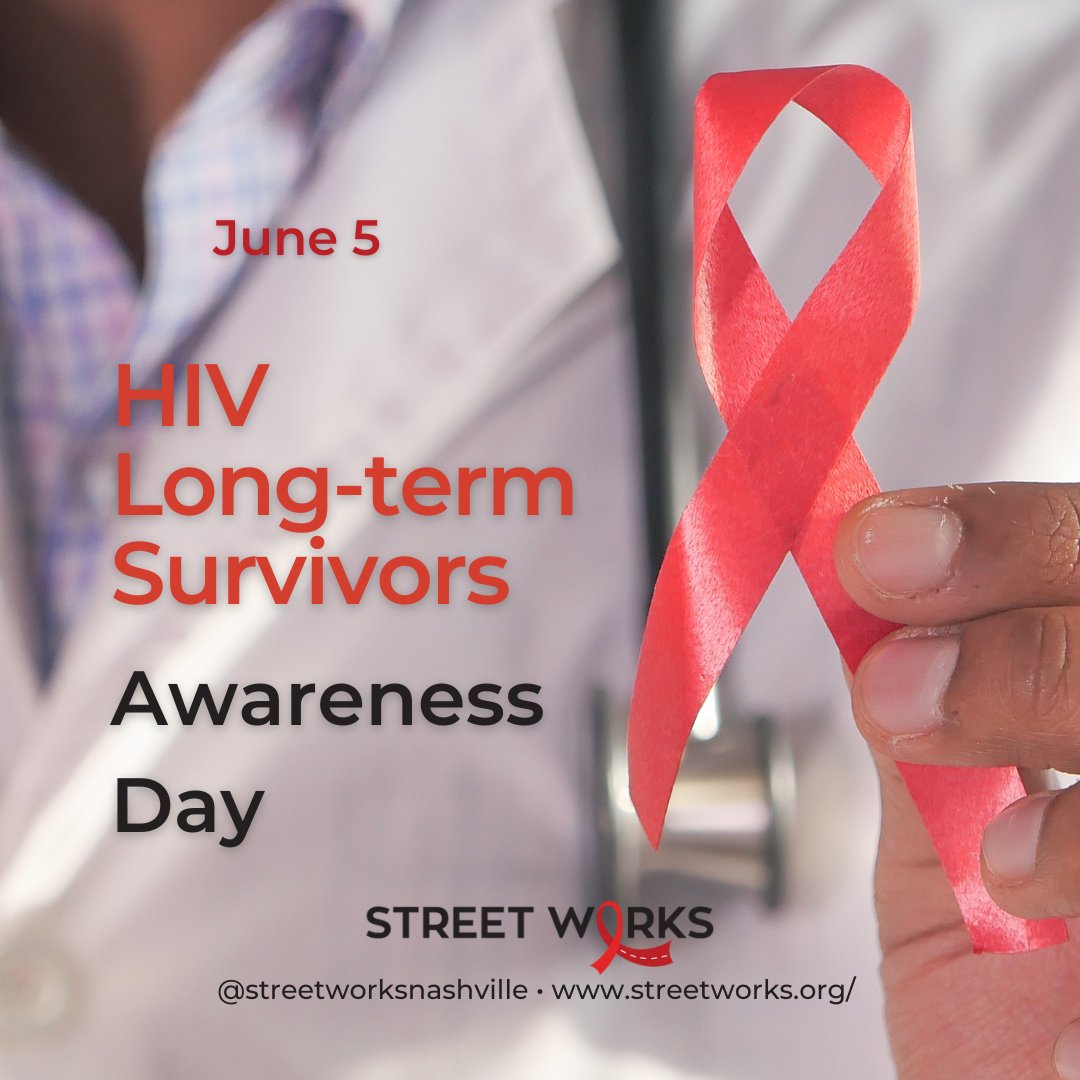 June 5

HIV Long-term Survivors

Awareness Day

STREET WORKS

@streetworksnashville • www.streetworks.org/